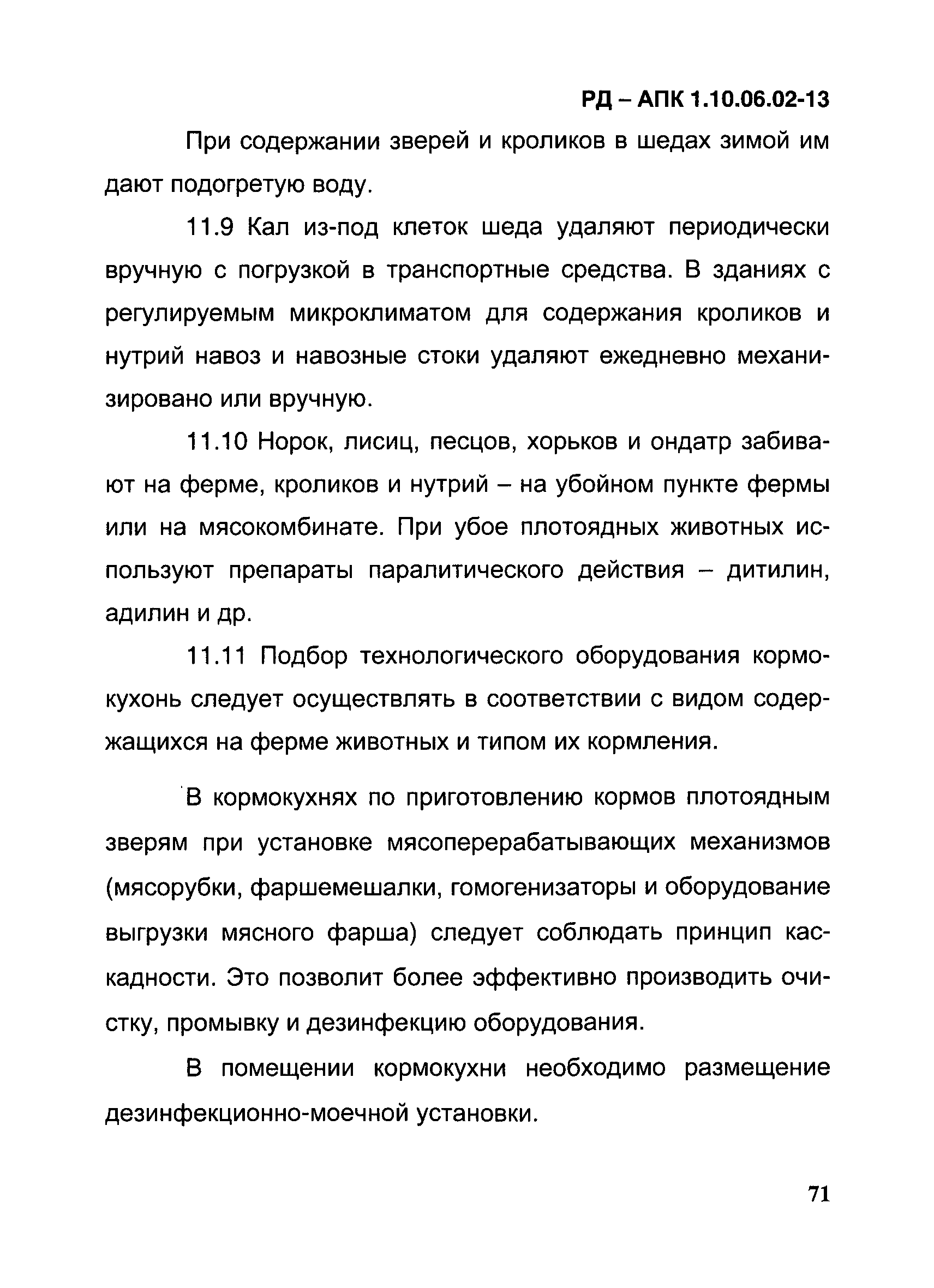 РД – АПК 1.10.06.02-13

При содержании зверей и кроликов в шедах зимой им дают подогретую воду.

11.9 Кал из-под клеток шеда удаляют периодически вручную с погрузкой в транспортные средства. В зданиях с регулируемым микроклиматом для содержания кроликов и нутрий навоз и навозные стоки удаляют ежедневно механизировано или вручную.

11.10 Норок, лисиц, песцов, хорьков и ондатр забивают на ферме, кроликов и нутрий – на убойном пункте фермы или на мясокомбинате. При убое плотоядных животных используют препараты паралитического действия – дитилин, адилин и др.

11.11 Подбор технологического оборудования кормокухонь следует осуществлять в соответствии с видом содержащихся на ферме животных и типом их кормления.

В кормокухнях по приготовлению кормов плотоядным зверям при установке мясоперерабатывающих механизмов (мясорубки, фаршемешалки, гомогенизаторы и оборудование выгрузки мясного фарша) следует соблюдать принцип каскадности. Это позволит более эффективно производить очистку, промывку и дезинфекцию оборудования.

В помещении кормокухни необходимо размещение дезинфекционно-моечной установки.

71